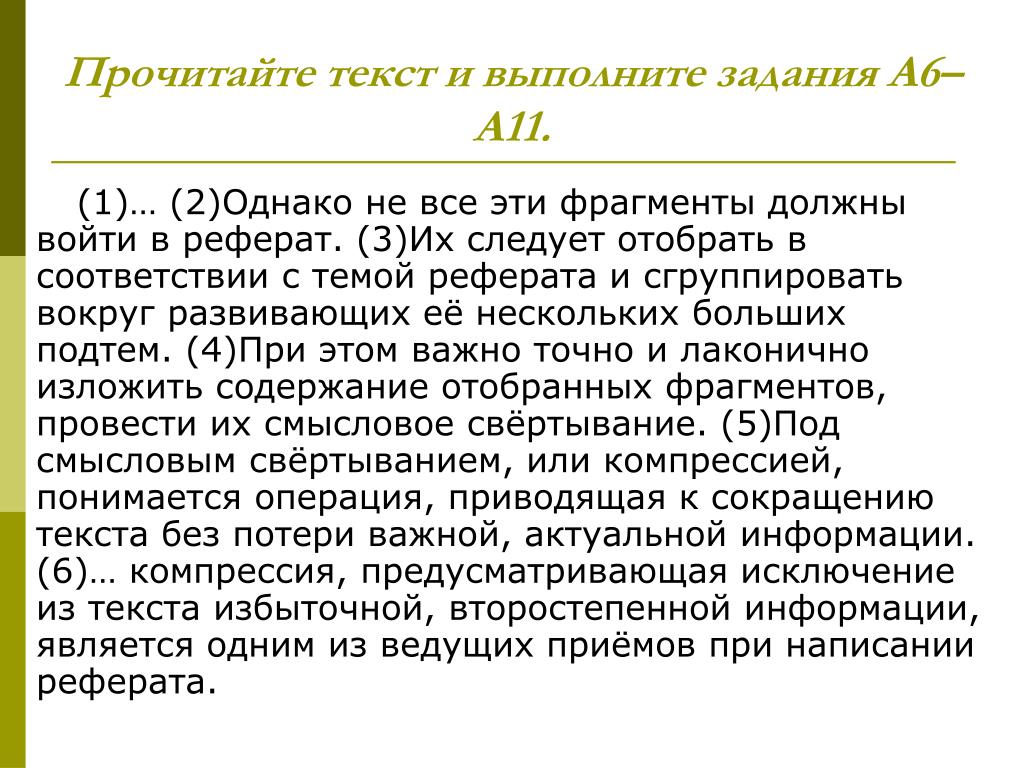 Прочитайте текст и выполните задания А6–А11.

(1)… (2)Однако не все эти фрагменты должны войти в реферат. (3)Их следует отобрать в соответствии с темой реферата и сгруппировать вокруг развивающих её нескольких больших подтем. (4)При этом важно точно и лаконично изложить содержание отобранных фрагментов, провести их смысловое свёртывание. (5)Под смысловым свёртыванием, или компрессией, понимается операция, приводящая к сокращению текста без потери важной, актуальной информации. (6)… компрессия, предусматривающая исключение из текста избыточной, второстепенной информации, является одним из ведущих приёмов при написании реферата.